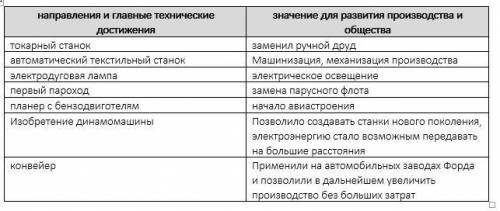 | направления и главные технические достижения | значение для развития производства и общества |
|---|---|
| токарный станок | заменил ручной друд |
| автоматический текстильный станок | Машинизация, механизация производства |
| электродуговая лампа | электрическое освещение |
| первый пароход | замена парусного флота |
| планер с бензодвиготелям | начало авиастроения |
| Изобретение динамомашины | Позволило создавать станки нового поколения, электроэнергию стало возможным передавать на большие расстояния |
| конвейер | Применили на автомобильных заводах Форда и позволили в дальнейшем увеличить производство без больших затрат |